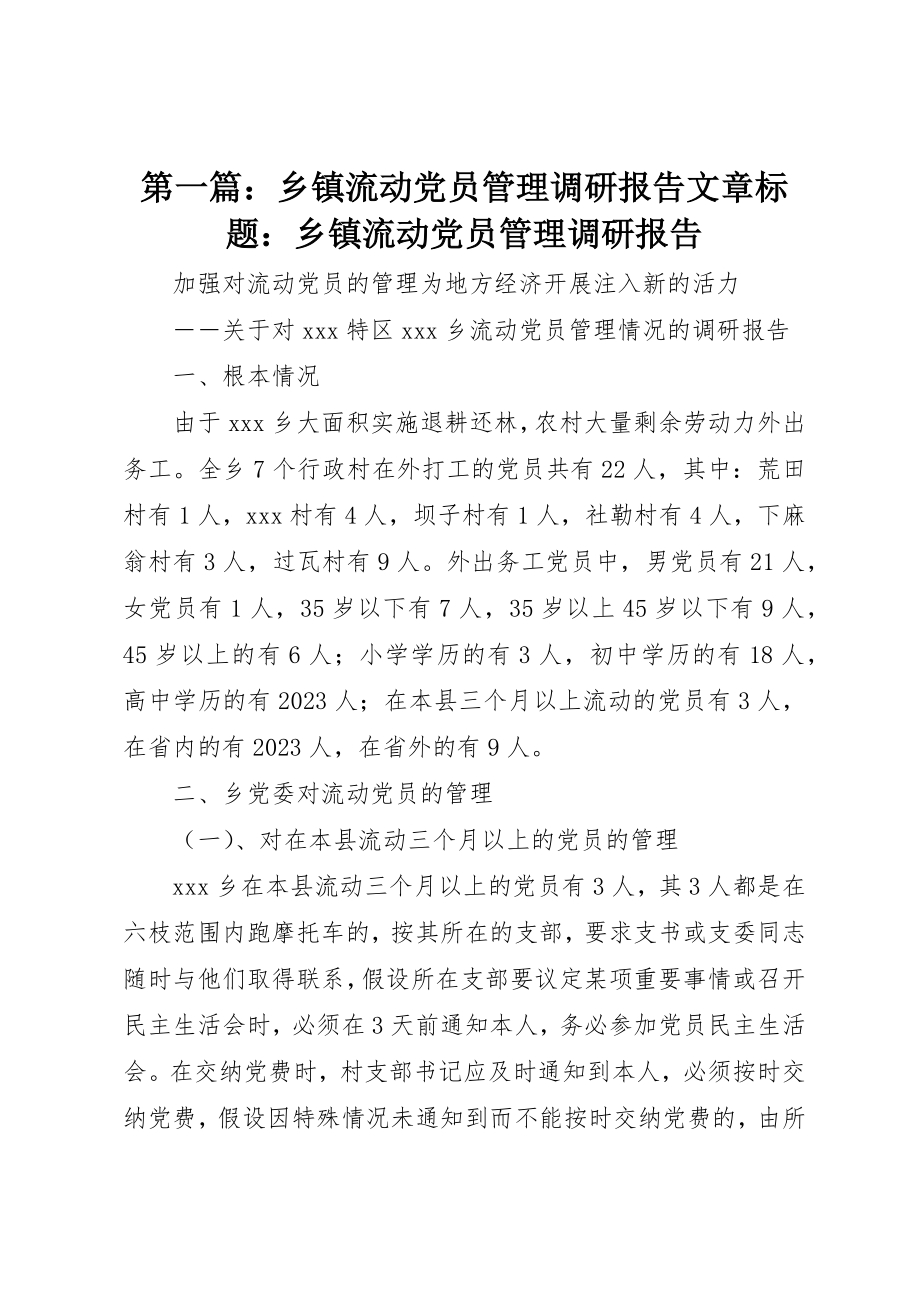 第一篇：乡镇流动党员管理调研报告文章标题：乡镇流动党员管理调研报告

加强对流动党员的管理为地方经济开展注入新的活力

——关于对 xxx 特区 xxx 乡流动党员管理情况的调研报告

一、根本情况

由于 xxx 乡大面积实施退耕还林，农村大量剩余劳动力外出务工。全乡 7 个行政村在外打工的党员共有 22 人，其中：荒田村有 1 人，xxx 村有 4 人，坝子村有 1 人，社勒村有 4 人，下麻翁村有 3 人，过瓦村有 9 人。外出务工党员中，男党员有 21 人，女党员有 1 人，35 岁以下有 7 人，35 岁以上 45 岁以下有 9 人，45 岁以上的有 6 人；小学学历的有 3 人，初中学历的有 18 人，高中学历的有 2023 人；在本县三个月以上流动的党员有 3 人，在省内的有 2023 人，在省外的有 9 人。

二、乡党委对流动党员的管理

（一）、对在本县流动三个月以上的党员的管理

xxx 乡在本县流动三个月以上的党员有 3 人，其 3 人都是在六枝范围内跑摩托车的，按其所在的支部，要求支书或支委同志随时与他们取得联系，假设所在支部要议定某项重要事情或召开民主生活会时，必须在 3 天前通知本人，务必参加党员民主生活会。在交纳党费时，村支部书记应及时通知到本人，必须按时交纳党费，假设因特殊情况未通知到而不能按时交纳党费的，由所